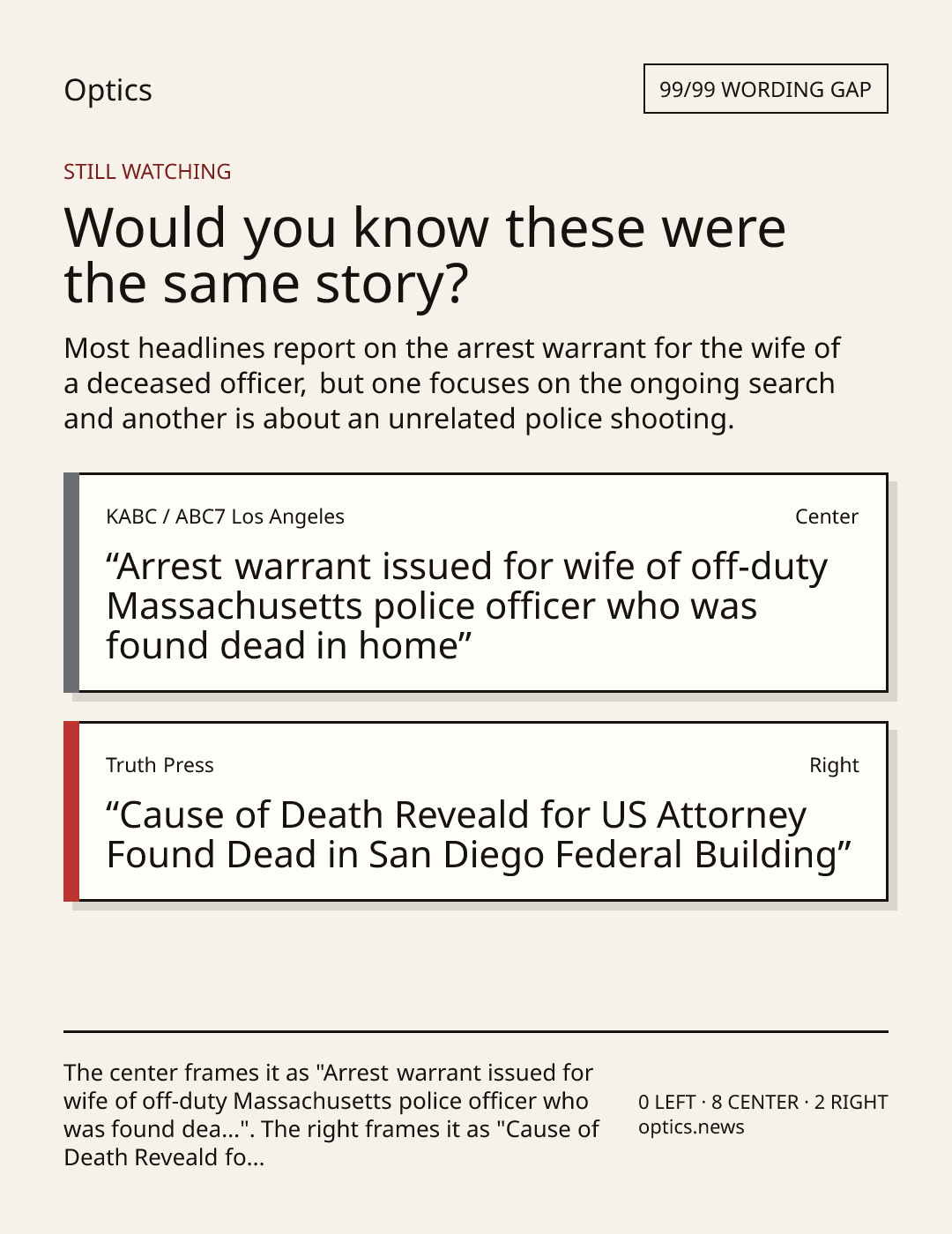 Optics

99/99 WORDING GAP

STILL WATCHING

Would you know these were the same story?

Most headlines report on the arrest warrant for the wife of a deceased officer, but one focuses on the ongoing search and another is about an unrelated police shooting.

KABC / ABC7 Los Angeles

Center

“Arrest warrant issued for wife of off-duty Massachusetts police officer who was found dead in home”

Truth Press

Right

“Cause of Death Reveald for US Attorney Found Dead in San Diego Federal Building”

The center frames it as "Arrest warrant issued for wife of off-duty Massachusetts police officer who was found dea...". The right frames it as "Cause of Death Reveald fo...

0 LEFT · 8 CENTER · 2 RIGHT
optics.news